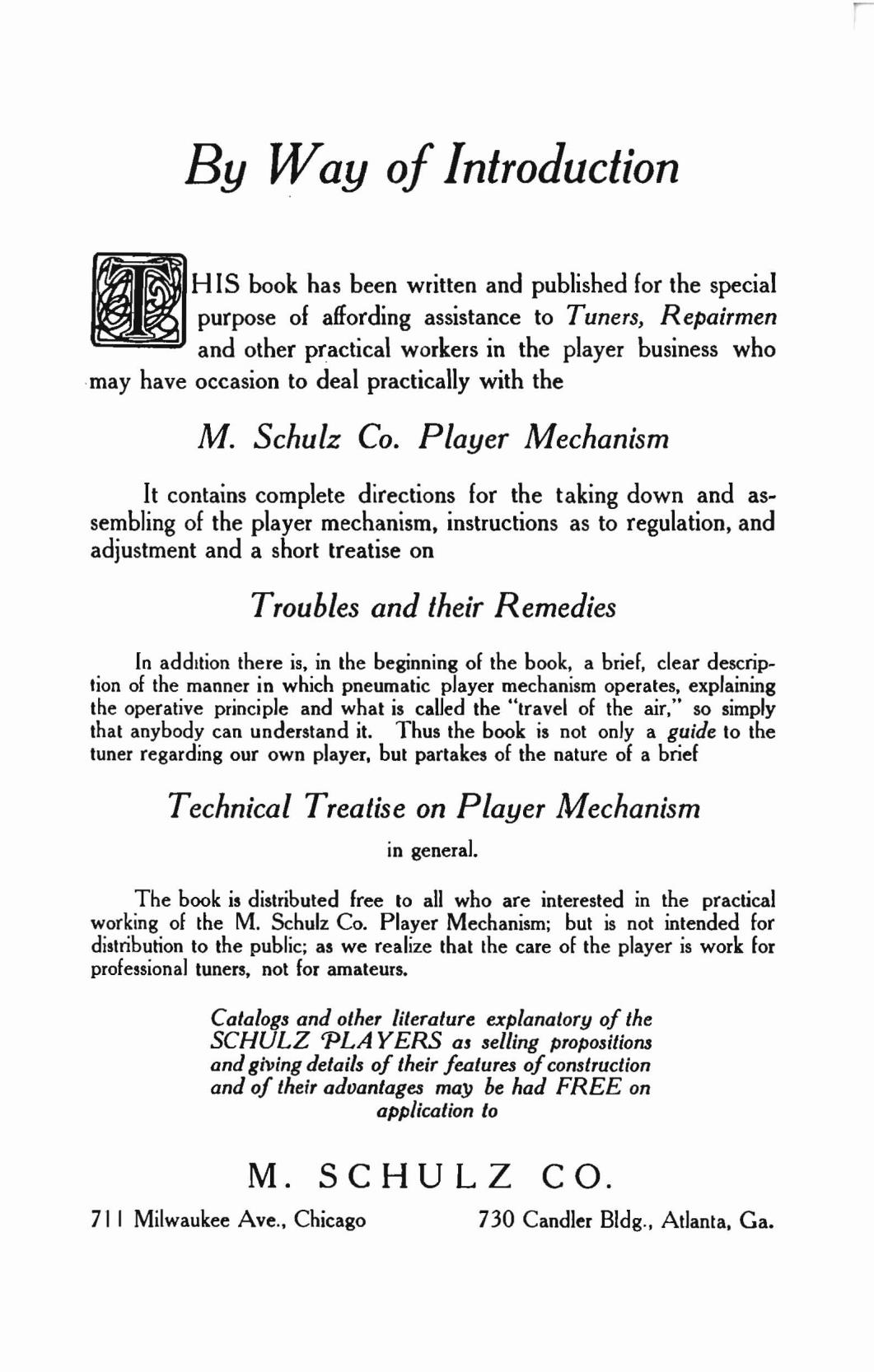 By Way of Introduction

THIS book has been written and published for the special purpose of affording assistance to Tuners, Repairmen and other practical workers in the player business who may have occasion to deal practically with the

M. Schulz Co. Player Mechanism

It contains complete directions for the taking down and assembling of the player mechanism, instructions as to regulation, and adjustment and a short treatise on

Troubles and their Remedies

In addition there is, in the beginning of the book, a brief, clear description of the manner in which pneumatic player mechanism operates, explaining the operative principle and what is called the "travel of the air," so simply that anybody can understand it. Thus the book is not only a guide to the tuner regarding our own player, but partakes of the nature of a brief

Technical Treatise on Player Mechanism

in general.

The book is distributed free to all who are interested in the practical working of the M. Schulz Co. Player Mechanism; but is not intended for distribution to the public; as we realize that the care of the player is work for professional tuners, not for amateurs.

Catalogs and other literature explanatory of the SCHULZ PLAYERS as selling propositions and giving details of their features of construction and of their advantages may be had FREE on application to

M. SCHULZ CO.

711 Milwaukee Ave., Chicago

730 Candler Bldg., Atlanta, Ga.